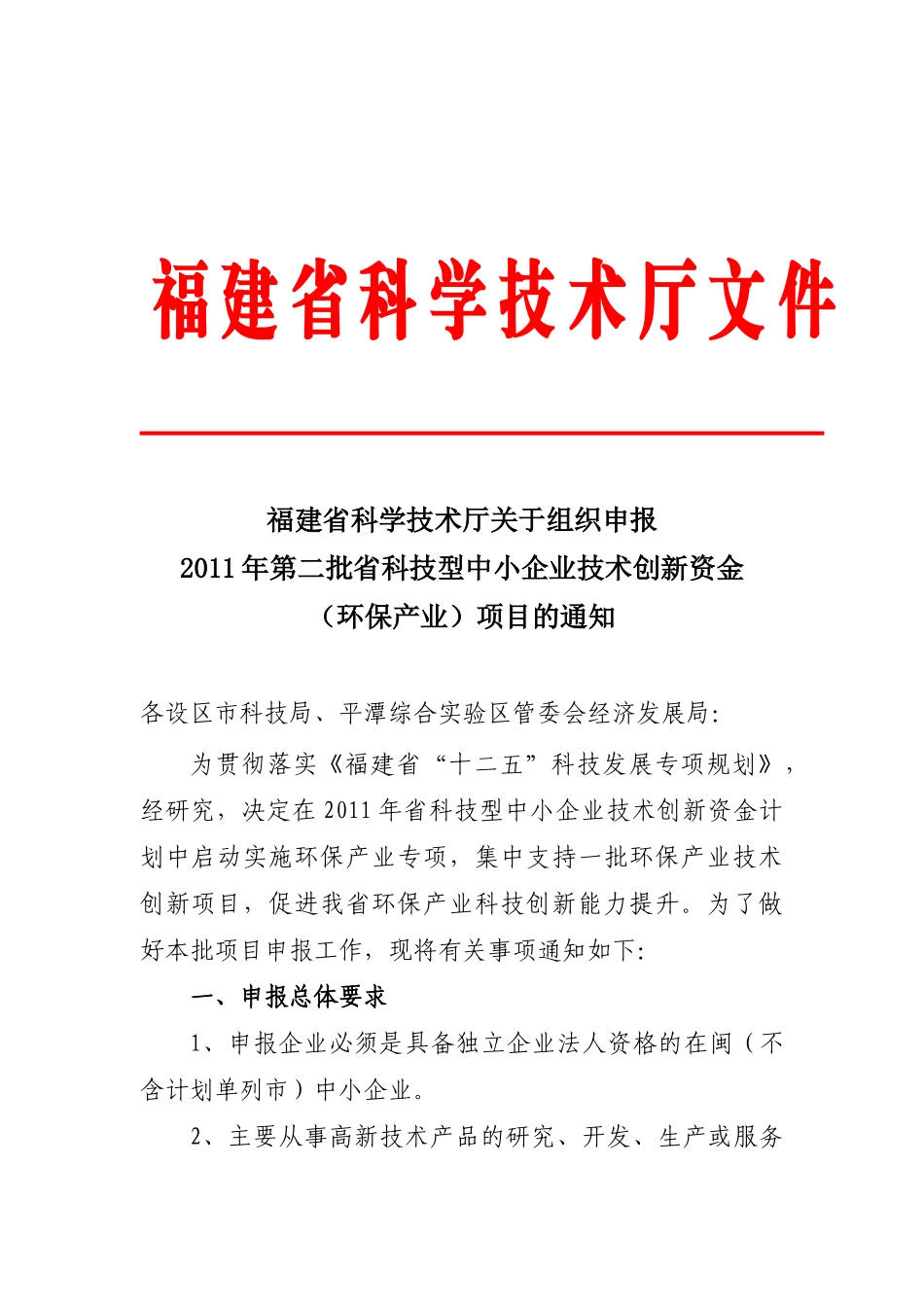 福建省科学技术厅文件

福建省科学技术厅关于组织申报
2011年第二批省科技型中小企业技术创新资金
（环保产业）项目的通知

各设区市科技局、平潭综合实验区管委会经济发展局：

为贯彻落实《福建省“十二五”科技发展专项规划》，经研究，决定在2011年省科技型中小企业技术创新资金计划中启动实施环保产业专项，集中支持一批环保产业技术创新项目，促进我省环保产业科技创新能力提升。为了做好本批项目申报工作，现将有关事项通知如下：

一、申报总体要求

1、申报企业必须是具备独立企业法人资格的在闽（不含计划单列市）中小企业。

2、主要从事高新技术产品的研究、开发、生产或服务